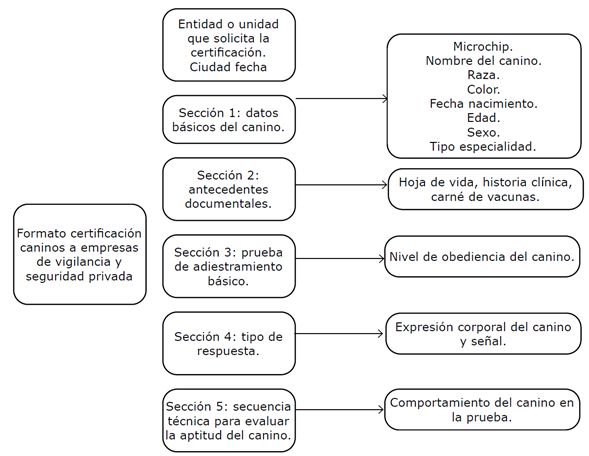 Formato certificación caninos a empresas de vigilancia y seguridad privada

Entidad o unidad que solicita la certificación. Ciudad fecha

Sección 1: datos básicos del canino.

Microchip.
Nombre del canino.
Raza.
Color.
Fecha nacimiento.
Edad.
Sexo.
Tipo especialidad.

Sección 2: antecedentes documentales.

Hoja de vida, historia clínica, carné de vacunas.

Sección 3: prueba de adiestramiento básico.

Nivel de obediencia del canino.

Sección 4: tipo de respuesta.

Expresión corporal del canino y señal.

Sección 5: secuencia técnica para evaluar la aptitud del canino.

Comportamiento del canino en la prueba.